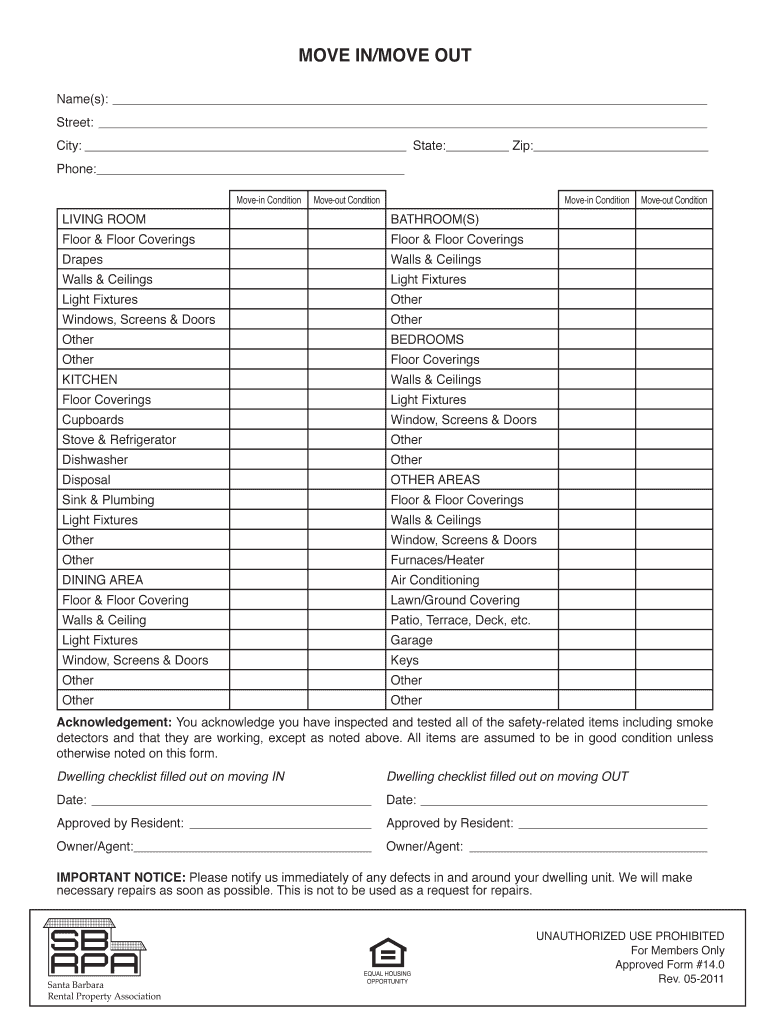 MOVE IN/MOVE OUT

Name(s): ___

Street: ___

City: ___ State: ___ Zip: ___

Phone: ___

| | Move-in Condition | Move-out Condition |
|---|---|---|
| LIVING ROOM | | |
| Floor & Floor Coverings | | |
| Drapes | | |
| Walls & Ceilings | | |
| Light Fixtures | | |
| Windows, Screens & Doors | | |
| Other | | |
| Other | | |
| KITCHEN | | |
| Floor Coverings | | |
| Cupboards | | |
| Stove & Refrigerator | | |
| Dishwasher | | |
| Disposal | | |
| Sink & Plumbing | | |
| Light Fixtures | | |
| Other | | |
| Other | | |
| DINING AREA | | |
| Floor & Floor Covering | | |
| Walls & Ceiling | | |
| Light Fixtures | | |
| Window, Screens & Doors | | |
| Other | | |
| Other | | |

| | Move-in Condition | Move-out Condition |
|---|---|---|
| BATHROOM(S) | | |
| Floor & Floor Coverings | | |
| Walls & Ceilings | | |
| Light Fixtures | | |
| Other | | |
| Other | | |
| BEDROOMS | | |
| Floor Coverings | | |
| Walls & Ceilings | | |
| Light Fixtures | | |
| Window, Screens & Doors | | |
| Other | | |
| Other | | |
| OTHER AREAS | | |
| Floor & Floor Coverings | | |
| Walls & Ceilings | | |
| Window, Screens & Doors | | |
| Furnaces/Heater | | |
| Air Conditioning | | |
| Lawn/Ground Covering | | |
| Patio, Terrace, Deck, etc. | | |
| Garage | | |
| Keys | | |
| Other | | |
| Other | | |

Acknowledgement: You acknowledge you have inspected and tested all of the safety-related items including smoke detectors and that they are working, except as noted above. All items are assumed to be in good condition unless otherwise noted on this form.

Dwelling checklist filled out on moving IN

Date: ___

Approved by Resident: ___

Owner/Agent: ___

Dwelling checklist filled out on moving OUT

Date: ___

Approved by Resident: ___

Owner/Agent: ___

IMPORTANT NOTICE: Please notify us immediately of any defects in and around your dwelling unit. We will make necessary repairs as soon as possible. This is not to be used as a request for repairs.

SB RPA
Santa Barbara
Rental Property Association

EQUAL HOUSING OPPORTUNITY

UNAUTHORIZED USE PROHIBITED
For Members Only
Approved Form #14.0
Rev. 05-2011